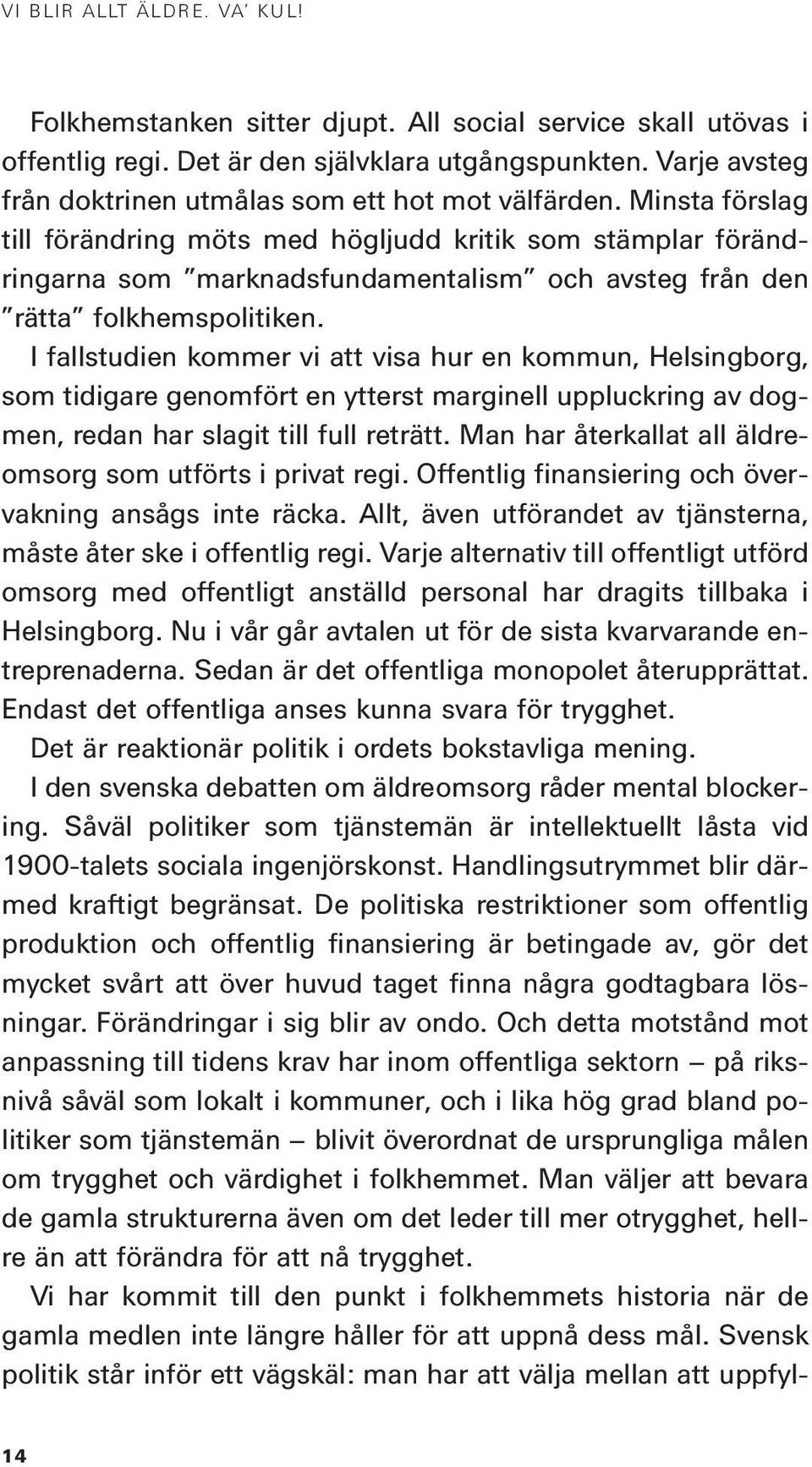 VI BLIR ALLT ÄLDRE. VA' KUL!

Folkhemstanken sitter djupt. All social service skall utövas i offentlig regi. Det är den självklara utgångspunkten. Varje avsteg från doktrinen utmålas som ett hot mot välfärden. Minsta förslag till förändring möts med högljudd kritik som stämplar förändringarna som "marknadsfundamentalism" och avsteg från den "rätta" folkhemspolitiken.

I fallstudien kommer vi att visa hur en kommun, Helsingborg, som tidigare genomfört en ytterst marginell uppluckring av dogmen, redan har slagit till full reträtt. Man har återkallat all äldreomsorg som utförts i privat regi. Offentlig finansiering och övervakning ansågs inte räcka. Allt, även utförandet av tjänsterna, måste åter ske i offentlig regi. Varje alternativ till offentligt utförd omsorg med offentligt anställd personal har dragits tillbaka i Helsingborg. Nu i vår går avtalen ut för de sista kvarvarande entreprenaderna. Sedan är det offentliga monopolet återupprättat. Endast det offentliga anses kunna svara för trygghet.

Det är reaktionär politik i ordets bokstavliga mening.

I den svenska debatten om äldreomsorg råder mental blockering. Såväl politiker som tjänstemän är intellektuellt låsta vid 1900-talets sociala ingenjörskonst. Handlingsutrymmet blir därmed kraftigt begränsat. De politiska restriktioner som offentlig produktion och offentlig finansiering är betingade av, gör det mycket svårt att över huvud taget finna några godtagbara lösningar. Förändringar i sig blir av ondo. Och detta motstånd mot anpassning till tidens krav har inom offentliga sektorn – på riksnivå såväl som lokalt i kommuner, och i lika hög grad bland politiker som tjänstemän – blivit överordnat de ursprungliga målen om trygghet och värdighet i folkhemmet. Man väljer att bevara de gamla strukturerna även om det leder till mer otrygghet, hellre än att förändra för att nå trygghet.

Vi har kommit till den punkt i folkhemmets historia när de gamla medlen inte längre håller för att uppnå dess mål. Svensk politik står inför ett vägskäl: man har att välja mellan att uppfyl-

14